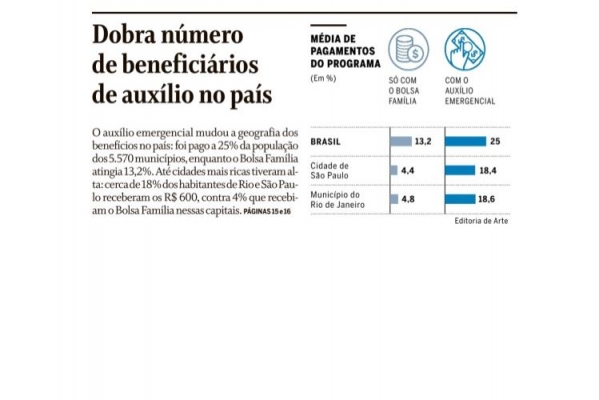 Dobra número de beneficiários de auxílio no país

O auxílio emergencial mudou a geografia dos benefícios no país: foi pago a 25% da população dos 5.570 municípios, enquanto o Bolsa Família atingia 13,2%. Até cidades mais ricas tiveram alta: cerca de 18% dos habitantes de Rio e São Paulo receberam os R$ 600, contra 4% que recebiam o Bolsa Família nessas capitais. PÁGINAS 15 e 16

MÉDIA DE PAGAMENTOS DO PROGRAMA
(Em %)

| | SÓ COM O BOLSA FAMÍLIA | COM O AUXÍLIO EMERGENCIAL |
|---|---|---|
| BRASIL | 13,2 | 25 |
| Cidade de São Paulo | 4,4 | 18,4 |
| Município do Rio de Janeiro | 4,8 | 18,6 |

Editoria de Arte